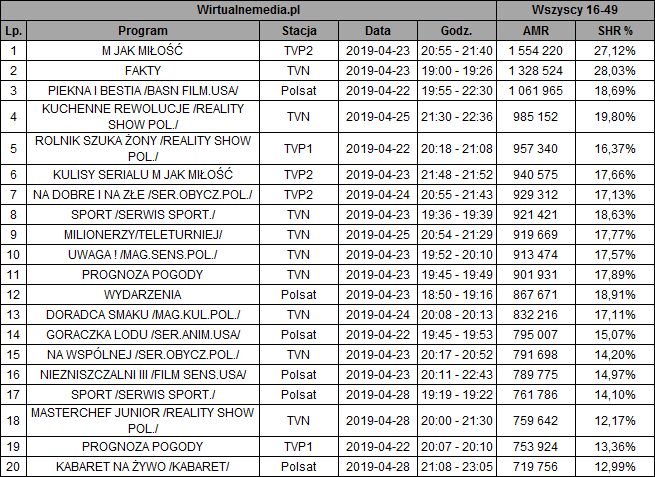 | Wirtualnemedia.pl | | | | | Wszyscy 16-49 | |
|---|---|---|---|---|---|---|
| Lp. | Program | Stacja | Data | Godz. | AMR | SHR % |
| 1 | M JAK MIŁOŚĆ | TVP2 | 2019-04-23 | 20:55 - 21:40 | 1 554 220 | 27,12% |
| 2 | FAKTY | TVN | 2019-04-23 | 19:00 - 19:26 | 1 328 524 | 28,03% |
| 3 | PIEKNA I BESTIA /BASN FILM.USA/ | Polsat | 2019-04-22 | 19:55 - 22:30 | 1 061 965 | 18,69% |
| 4 | KUCHENNE REWOLUCJE /REALITY SHOW POL./ | TVN | 2019-04-25 | 21:30 - 22:36 | 985 152 | 19,80% |
| 5 | ROLNIK SZUKA ŻONY /REALITY SHOW POL./ | TVP1 | 2019-04-22 | 20:18 - 21:08 | 957 340 | 16,37% |
| 6 | KULISY SERIALU M JAK MIŁOŚĆ | TVP2 | 2019-04-23 | 21:48 - 21:52 | 940 575 | 17,66% |
| 7 | NA DOBRE I NA ZŁE /SER.OBYCZ.POL./ | TVP2 | 2019-04-24 | 20:55 - 21:43 | 929 312 | 17,13% |
| 8 | SPORT /SERWIS SPORT./ | TVN | 2019-04-23 | 19:36 - 19:39 | 921 421 | 18,63% |
| 9 | MILIONERZY/TELETURNIEJ/ | TVN | 2019-04-25 | 20:54 - 21:29 | 919 669 | 17,77% |
| 10 | UWAGA ! /MAG.SENS.POL./ | TVN | 2019-04-23 | 19:52 - 20:10 | 913 474 | 17,57% |
| 11 | PROGNOZA POGODY | TVN | 2019-04-23 | 19:45 - 19:49 | 901 931 | 17,89% |
| 12 | WYDARZENIA | Polsat | 2019-04-23 | 18:50 - 19:16 | 867 671 | 18,91% |
| 13 | DORADCA SMAKU /MAG.KUL.POL./ | TVN | 2019-04-24 | 20:08 - 20:13 | 832 216 | 17,11% |
| 14 | GORACZKA LODU /SER.ANIM.USA/ | Polsat | 2019-04-22 | 19:45 - 19:53 | 795 007 | 15,07% |
| 15 | NA WSPÓLNEJ /SER.OBYCZ.POL./ | TVN | 2019-04-23 | 20:17 - 20:52 | 791 698 | 14,20% |
| 16 | NIEZNISZCZALNI III /FILM SENS.USA/ | Polsat | 2019-04-23 | 20:11 - 22:43 | 789 775 | 14,97% |
| 17 | SPORT /SERWIS SPORT./ | Polsat | 2019-04-28 | 19:19 - 19:22 | 761 786 | 14,10% |
| 18 | MASTERCHEF JUNIOR /REALITY SHOW POL./ | TVN | 2019-04-28 | 20:00 - 21:30 | 759 642 | 12,17% |
| 19 | PROGNOZA POGODY | TVP1 | 2019-04-22 | 20:07 - 20:10 | 753 924 | 13,36% |
| 20 | KABARET NA ŻYWO /KABARET/ | Polsat | 2019-04-28 | 21:08 - 23:05 | 719 756 | 12,99% |